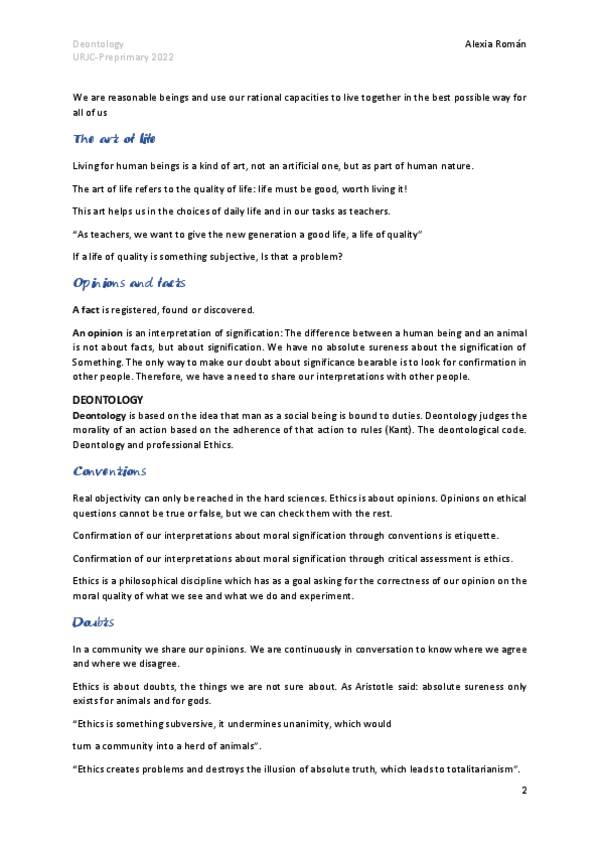 Deontology
URJC-Preprimary 2022

Alexia Román

We are reasonable beings and use our rational capacities to live together in the best possible way for all of us

The art of life

Living for human beings is a kind of art, not an artificial one, but as part of human nature.

The art of life refers to the quality of life: life must be good, worth living it!

This art helps us in the choices of daily life and in our tasks as teachers.

"As teachers, we want to give the new generation a good life, a life of quality"

If a life of quality is something subjective, Is that a problem?

Opinions and facts

A fact is registered, found or discovered.

An opinion is an interpretation of signification: The difference between a human being and an animal is not about facts, but about signification. We have no absolute sureness about the signification of Something. The only way to make our doubt about significance bearable is to look for confirmation in other people. Therefore, we have a need to share our interpretations with other people.

DEONTOLOGY
Deontology is based on the idea that man as a social being is bound to duties. Deontology judges the morality of an action based on the adherence of that action to rules (Kant). The deontological code. Deontology and professional Ethics.

Conventions

Real objectivity can only be reached in the hard sciences. Ethics is about opinions. Opinions on ethical questions cannot be true or false, but we can check them with the rest.

Confirmation of our interpretations about moral signification through conventions is etiquette.

Confirmation of our interpretations about moral signification through critical assessment is ethics.

Ethics is a philosophical discipline which has as a goal asking for the correctness of our opinion on the moral quality of what we see and what we do and experiment.

Doubts

In a community we share our opinions. We are continuously in conversation to know where we agree and where we disagree.

Ethics is about doubts, the things we are not sure about. As Aristotle said: absolute sureness only exists for animals and for gods.

"Ethics is something subversive, it undermines unanimity, which would

turn a community into a herd of animals".

"Ethics creates problems and destroys the illusion of absolute truth, which leads to totalitarianism".

2